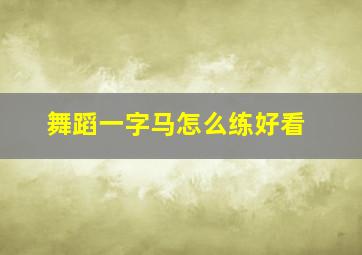 舞蹈一字马怎么练好看